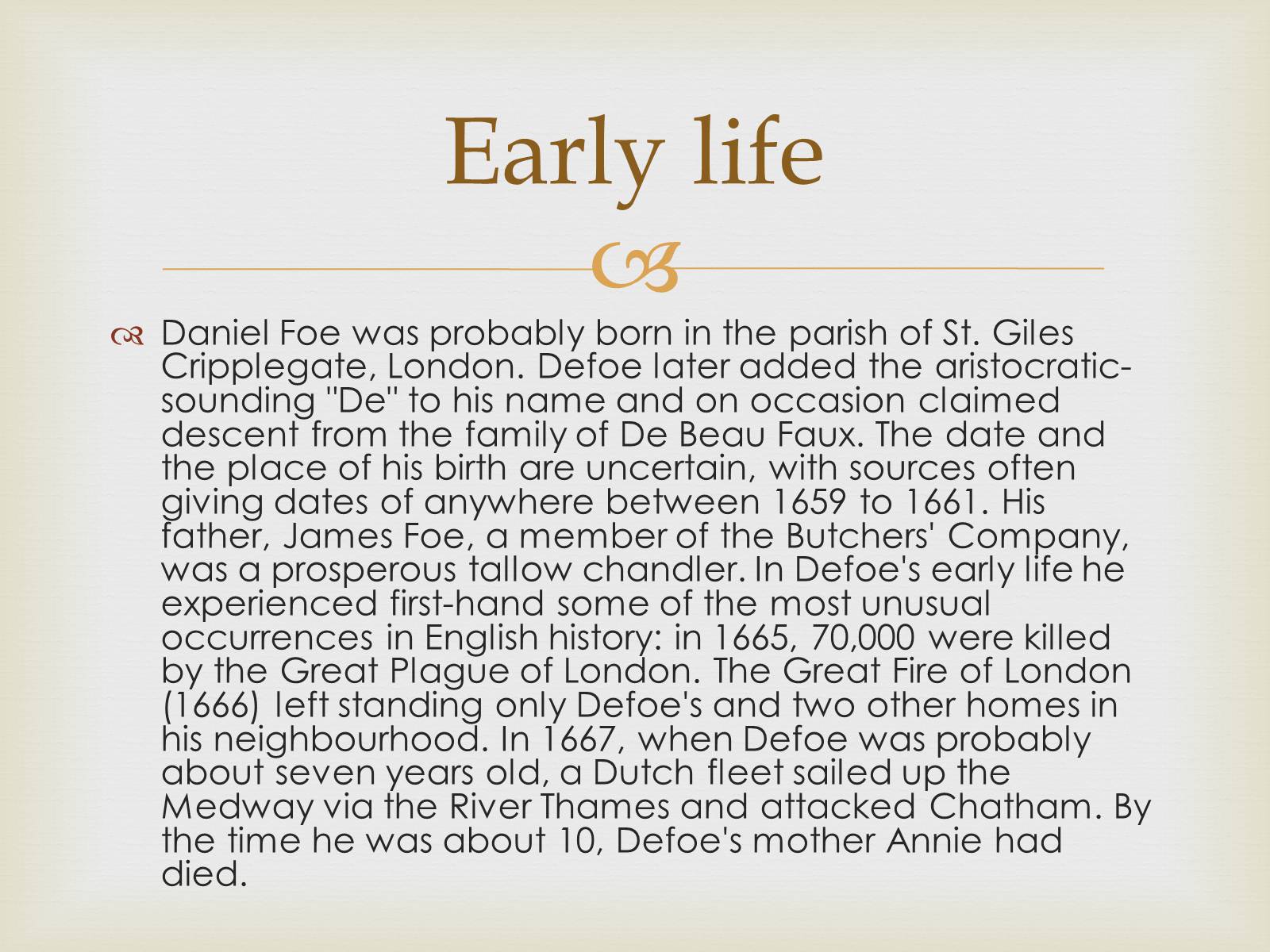 Early life

Daniel Foe was probably born in the parish of St. Giles Cripplegate, London. Defoe later added the aristocratic-sounding "De" to his name and on occasion claimed descent from the family of De Beau Faux. The date and the place of his birth are uncertain, with sources often giving dates of anywhere between 1659 to 1661. His father, James Foe, a member of the Butchers' Company, was a prosperous tallow chandler. In Defoe's early life he experienced first-hand some of the most unusual occurrences in English history: in 1665, 70,000 were killed by the Great Plague of London. The Great Fire of London (1666) left standing only Defoe's and two other homes in his neighbourhood. In 1667, when Defoe was probably about seven years old, a Dutch fleet sailed up the Medway via the River Thames and attacked Chatham. By the time he was about 10, Defoe's mother Annie had died.